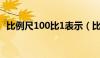 比例尺100比1表示（比